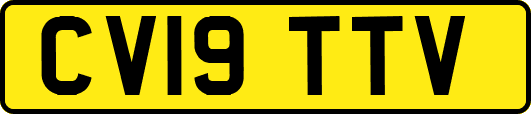 CV19 TTV